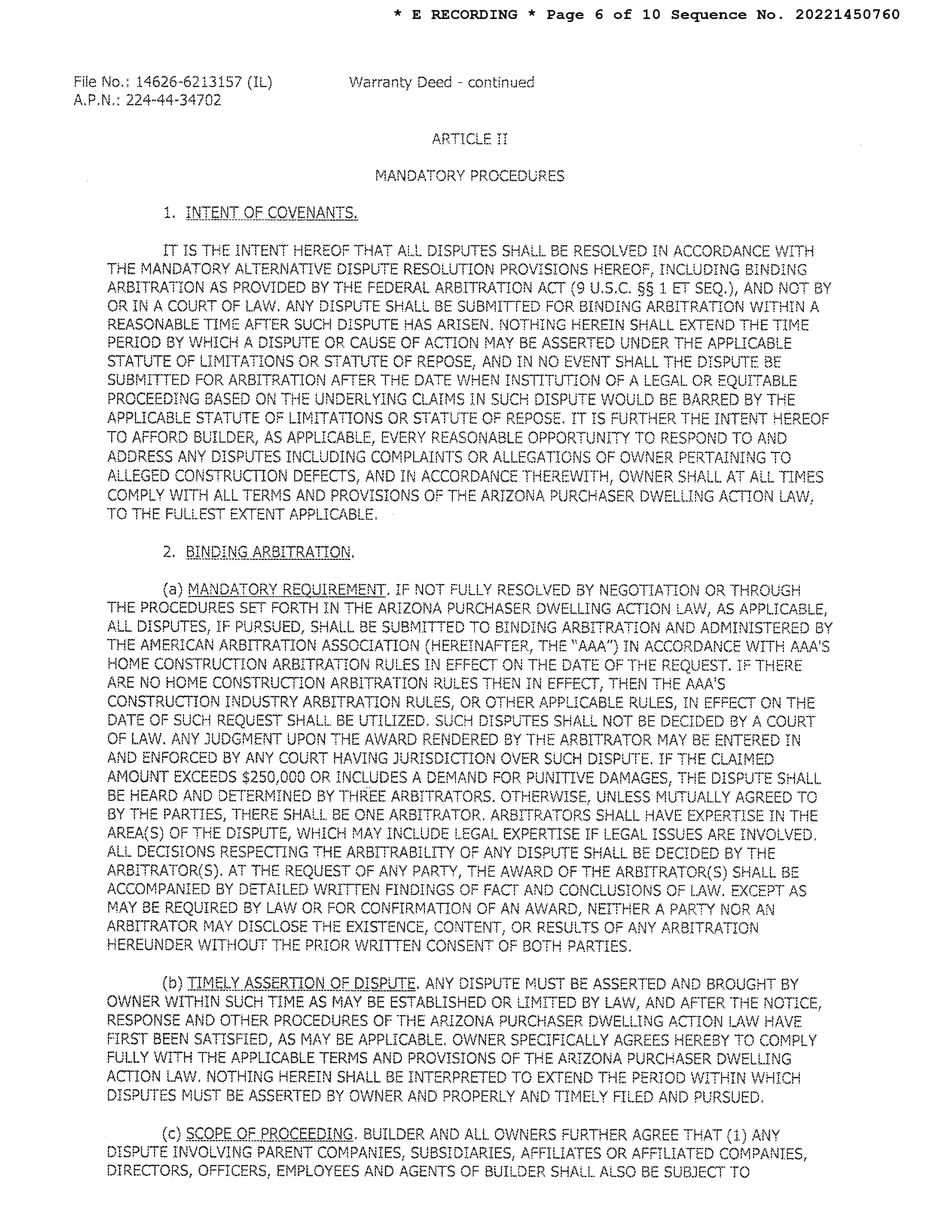 * E RECORDING * Page 6 of 10 Sequence No. 20221450760

File No.: 14626-6213157 (IL)
A.P.N.: 224-44-34702

Warranty Deed - continued

ARTICLE II

MANDATORY PROCEDURES

1. INTENT OF COVENANTS.

IT IS THE INTENT HEREOF THAT ALL DISPUTES SHALL BE RESOLVED IN ACCORDANCE WITH THE MANDATORY ALTERNATIVE DISPUTE RESOLUTION PROVISIONS HEREOF, INCLUDING BINDING ARBITRATION AS PROVIDED BY THE FEDERAL ARBITRATION ACT (9 U.S.C. §§ 1 ET SEQ.), AND NOT BY OR IN A COURT OF LAW. ANY DISPUTE SHALL BE SUBMITTED FOR BINDING ARBITRATION WITHIN A REASONABLE TIME AFTER SUCH DISPUTE HAS ARISEN. NOTHING HEREIN SHALL EXTEND THE TIME PERIOD BY WHICH A DISPUTE OR CAUSE OF ACTION MAY BE ASSERTED UNDER THE APPLICABLE STATUTE OF LIMITATIONS OR STATUTE OF REPOSE, AND IN NO EVENT SHALL THE DISPUTE BE SUBMITTED FOR ARBITRATION AFTER THE DATE WHEN INSTITUTION OF A LEGAL OR EQUITABLE PROCEEDING BASED ON THE UNDERLYING CLAIMS IN SUCH DISPUTE WOULD BE BARRED BY THE APPLICABLE STATUTE OF LIMITATIONS OR STATUTE OF REPOSE. IT IS FURTHER THE INTENT HEREOF TO AFFORD BUILDER, AS APPLICABLE, EVERY REASONABLE OPPORTUNITY TO RESPOND TO AND ADDRESS ANY DISPUTES INCLUDING COMPLAINTS OR ALLEGATIONS OF OWNER PERTAINING TO ALLEGED CONSTRUCTION DEFECTS, AND IN ACCORDANCE THEREWITH, OWNER SHALL AT ALL TIMES COMPLY WITH ALL TERMS AND PROVISIONS OF THE ARIZONA PURCHASER DWELLING ACTION LAW, TO THE FULLEST EXTENT APPLICABLE.

2. BINDING ARBITRATION.

(a) MANDATORY REQUIREMENT. IF NOT FULLY RESOLVED BY NEGOTIATION OR THROUGH THE PROCEDURES SET FORTH IN THE ARIZONA PURCHASER DWELLING ACTION LAW, AS APPLICABLE, ALL DISPUTES, IF PURSUED, SHALL BE SUBMITTED TO BINDING ARBITRATION AND ADMINISTERED BY THE AMERICAN ARBITRATION ASSOCIATION (HEREINAFTER, THE "AAA") IN ACCORDANCE WITH AAA'S HOME CONSTRUCTION ARBITRATION RULES IN EFFECT ON THE DATE OF THE REQUEST. IF THERE ARE NO HOME CONSTRUCTION ARBITRATION RULES THEN IN EFFECT, THEN THE AAA'S CONSTRUCTION INDUSTRY ARBITRATION RULES, OR OTHER APPLICABLE RULES, IN EFFECT ON THE DATE OF SUCH REQUEST SHALL BE UTILIZED. SUCH DISPUTES SHALL NOT BE DECIDED BY A COURT OF LAW. ANY JUDGMENT UPON THE AWARD RENDERED BY THE ARBITRATOR MAY BE ENTERED IN AND ENFORCED BY ANY COURT HAVING JURISDICTION OVER SUCH DISPUTE. IF THE CLAIMED AMOUNT EXCEEDS $250,000 OR INCLUDES A DEMAND FOR PUNITIVE DAMAGES, THE DISPUTE SHALL BE HEARD AND DETERMINED BY THREE ARBITRATORS. OTHERWISE, UNLESS MUTUALLY AGREED TO BY THE PARTIES, THERE SHALL BE ONE ARBITRATOR. ARBITRATORS SHALL HAVE EXPERTISE IN THE AREA(S) OF THE DISPUTE, WHICH MAY INCLUDE LEGAL EXPERTISE IF LEGAL ISSUES ARE INVOLVED. ALL DECISIONS RESPECTING THE ARBITRABILITY OF ANY DISPUTE SHALL BE DECIDED BY THE ARBITRATOR(S). AT THE REQUEST OF ANY PARTY, THE AWARD OF THE ARBITRATOR(S) SHALL BE ACCOMPANIED BY DETAILED WRITTEN FINDINGS OF FACT AND CONCLUSIONS OF LAW. EXCEPT AS MAY BE REQUIRED BY LAW OR FOR CONFIRMATION OF AN AWARD, NEITHER A PARTY NOR AN ARBITRATOR MAY DISCLOSE THE EXISTENCE, CONTENT, OR RESULTS OF ANY ARBITRATION HEREUNDER WITHOUT THE PRIOR WRITTEN CONSENT OF BOTH PARTIES.

(b) TIMELY ASSERTION OF DISPUTE. ANY DISPUTE MUST BE ASSERTED AND BROUGHT BY OWNER WITHIN SUCH TIME AS MAY BE ESTABLISHED OR LIMITED BY LAW, AND AFTER THE NOTICE, RESPONSE AND OTHER PROCEDURES OF THE ARIZONA PURCHASER DWELLING ACTION LAW HAVE FIRST BEEN SATISFIED, AS MAY BE APPLICABLE. OWNER SPECIFICALLY AGREES HEREBY TO COMPLY FULLY WITH THE APPLICABLE TERMS AND PROVISIONS OF THE ARIZONA PURCHASER DWELLING ACTION LAW. NOTHING HEREIN SHALL BE INTERPRETED TO EXTEND THE PERIOD WITHIN WHICH DISPUTES MUST BE ASSERTED BY OWNER AND PROPERLY AND TIMELY FILED AND PURSUED.

(c) SCOPE OF PROCEEDING. BUILDER AND ALL OWNERS FURTHER AGREE THAT (1) ANY DISPUTE INVOLVING PARENT COMPANIES, SUBSIDIARIES, AFFILIATES OR AFFILIATED COMPANIES, DIRECTORS, OFFICERS, EMPLOYEES AND AGENTS OF BUILDER SHALL ALSO BE SUBJECT TO